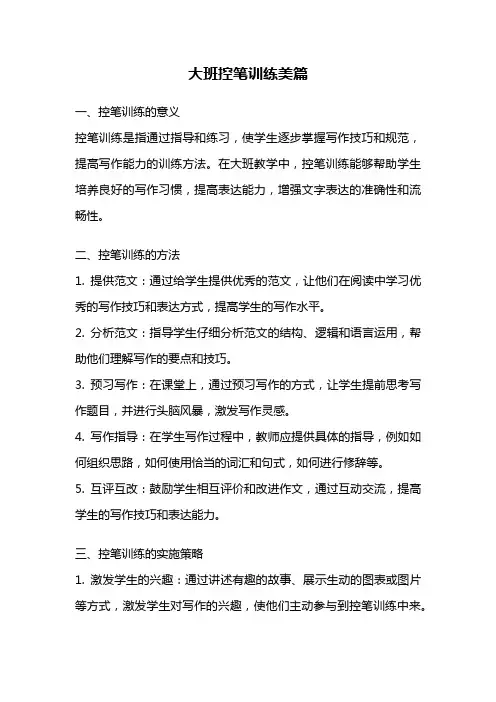 大班控笔训练美篇

一、控笔训练的意义

控笔训练是指通过指导和练习，使学生逐步掌握写作技巧和规范，提高写作能力的训练方法。在大班教学中，控笔训练能够帮助学生培养良好的写作习惯，提高表达能力，增强文字表达的准确性和流畅性。

二、控笔训练的方法

1. 提供范文：通过给学生提供优秀的范文，让他们在阅读中学习优秀的写作技巧和表达方式，提高学生的写作水平。

2. 分析范文：指导学生仔细分析范文的结构、逻辑和语言运用，帮助他们理解写作的要点和技巧。

3. 预习写作：在课堂上，通过预习写作的方式，让学生提前思考写作题目，并进行头脑风暴，激发写作灵感。

4. 写作指导：在学生写作过程中，教师应提供具体的指导，例如如何组织思路，如何使用恰当的词汇和句式，如何进行修辞等。

5. 互评互改：鼓励学生相互评价和改进作文，通过互动交流，提高学生的写作技巧和表达能力。

三、控笔训练的实施策略

1. 激发学生的兴趣：通过讲述有趣的故事、展示生动的图表或图片等方式，激发学生对写作的兴趣，使他们主动参与到控笔训练中来。